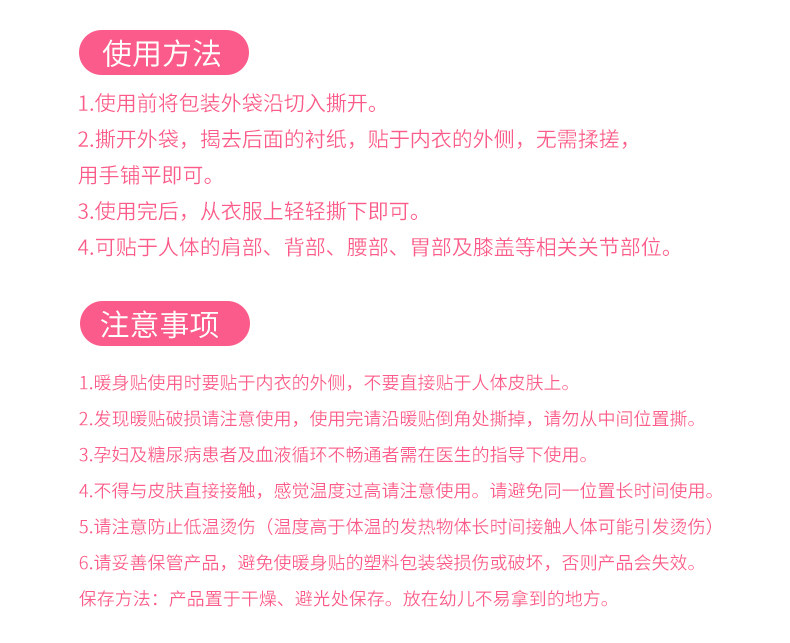 使用方法

1.使用前将包装外袋沿切入撕开。

2.撕开外袋，揭去后面的衬纸，贴于内衣的外侧，无需揉搓，用手铺平即可。

3.使用完后，从衣服上轻轻撕下即可。

4.可贴于人体的肩部、背部、腰部、胃部及膝盖等相关关节部位。

注意事项

1.暖身贴使用时要贴于内衣的外侧，不要直接贴于人体皮肤上。

2.发现暖贴破损请注意使用，使用完请沿暖贴倒角处撕掉，请勿从中间位置撕。

3.孕妇及糖尿病患者及血液循环不畅通者需在医生的指导下使用。

4.不得与皮肤直接接触，感觉温度过高请注意使用。请避免同一位置长时间使用。

5.请注意防止低温烫伤（温度高于体温的发热物体长时间接触人体可能引发烫伤）

6.请妥善保管产品，避免使暖身贴的塑料包装袋损伤或破坏，否则产品会失效。

保存方法：产品置于干燥、避光处保存。放在幼儿不易拿到的地方。